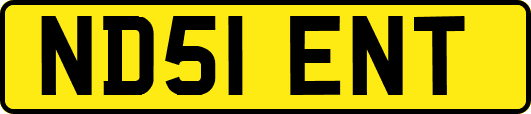 ND51 ENT